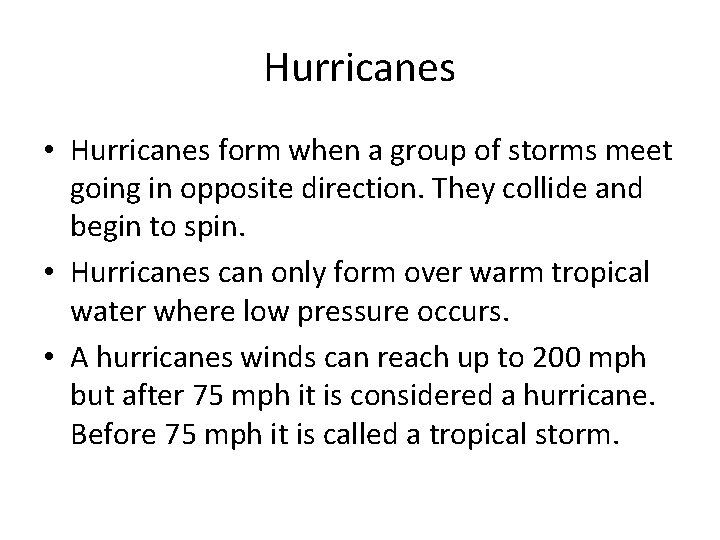 Hurricanes

• Hurricanes form when a group of storms meet going in opposite direction. They collide and begin to spin.
• Hurricanes can only form over warm tropical water where low pressure occurs.
• A hurricanes winds can reach up to 200 mph but after 75 mph it is considered a hurricane. Before 75 mph it is called a tropical storm.